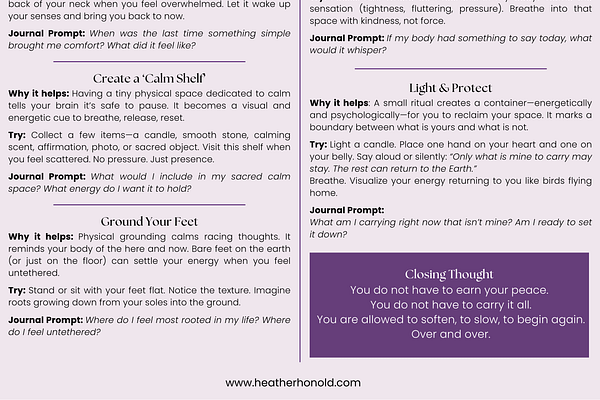 back of your neck when you feel overwhelmed. Let it wake up your senses and bring you back to now.

**Journal Prompt:** *When was the last time something simple brought me comfort? What did it feel like?*

Create a 'Calm Shelf'

**Why it helps:** Having a tiny physical space dedicated to calm tells your brain it's safe to pause. It becomes a visual and energetic cue to breathe, release, reset.

**Try:** Collect a few items—a candle, smooth stone, calming scent, affirmation, photo, or sacred object. Visit this shelf when you feel scattered. No pressure. Just presence.

**Journal Prompt:** *What would I include in my sacred calm space? What energy do I want it to hold?*

Ground Your Feet

**Why it helps:** Physical grounding calms racing thoughts. It reminds your body of the here and now. Bare feet on the earth (or just on the floor) can settle your energy when you feel untethered.

**Try:** Stand or sit with your feet flat. Notice the texture. Imagine roots growing down from your soles into the ground.

**Journal Prompt:** *Where do I feel most rooted in my life? Where do I feel untethered?*

sensation (tightness, fluttering, pressure). Breathe into that space with kindness, not force.

**Journal Prompt:** *If my body had something to say today, what would it whisper?*

Light & Protect

**Why it helps**: A small ritual creates a container—energetically and psychologically—for you to reclaim your space. It marks a boundary between what is yours and what is not.

**Try:** Light a candle. Place one hand on your heart and one on your belly. Say aloud or silently: *"Only what is mine to carry may stay. The rest can return to the Earth."*
Breathe. Visualize your energy returning to you like birds flying home.

**Journal Prompt:**
*What am I carrying right now that isn't mine? Am I ready to set it down?*

Closing Thought
You do not have to earn your peace.
You do not have to carry it all.
You are allowed to soften, to slow, to begin again.
Over and over.

www.heatherhonold.com